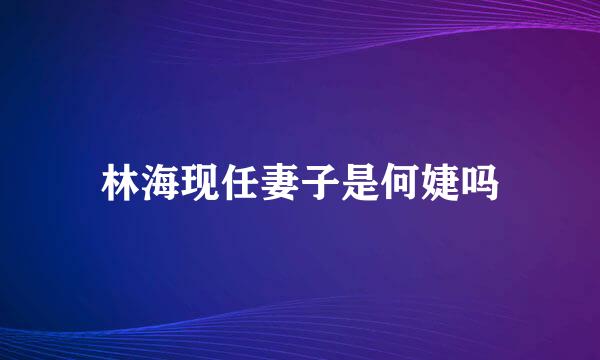 林海现任妻子是何婕吗